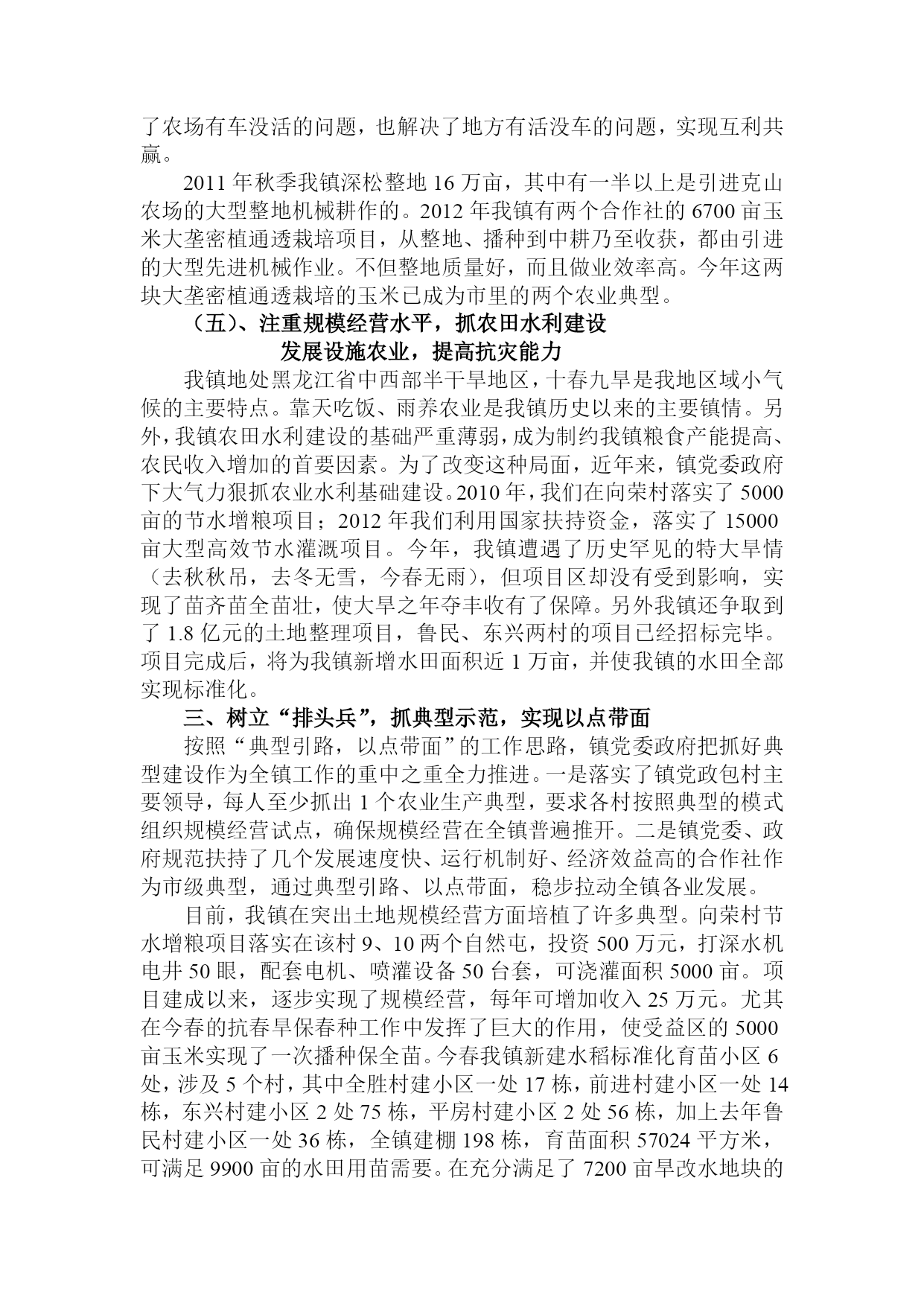 了农场有车没活的问题，也解决了地方有活没车的问题，实现互利共赢。

2011 年秋季我镇深松整地 16 万亩，其中有一半以上是引进克山农场的大型整地机械耕作的。2012 年我镇有两个合作社的 6700 亩玉米大垄密植通透栽培项目，从整地、播种到中耕乃至收获，都由引进的大型先进机械作业。不但整地质量好，而且做业效率高。今年这两块大垄密植通透栽培的玉米已成为市里的两个农业典型。

（五）、注重规模经营水平，抓农田水利建设
发展设施农业，提高抗灾能力

我镇地处黑龙江省中西部半干旱地区，十春九旱是我地区域小气候的主要特点。靠天吃饭、雨养农业是我镇历史以来的主要镇情。另外，我镇农田水利建设的基础严重薄弱，成为制约我镇粮食产能提高、农民收入增加的首要因素。为了改变这种局面，近年来，镇党委政府下大气力狠抓农业水利基础建设。2010 年，我们在向荣村落实了 5000 亩的节水增粮项目；2012 年我们利用国家扶持资金，落实了 15000 亩大型高效节水灌溉项目。今年，我镇遭遇了历史罕见的特大旱情（去秋秋吊，去冬无雪，今春无雨），但项目区却没有受到影响，实现了苗齐苗全苗壮，使大旱之年夺丰收有了保障。另外我镇还争取到了 1.8 亿元的土地整理项目，鲁民、东兴两村的项目已经招标完毕。项目完成后，将为我镇新增水田面积近 1 万亩，并使我镇的水田全部实现标准化。

三、树立“排头兵”，抓典型示范，实现以点带面

按照“典型引路，以点带面”的工作思路，镇党委政府把抓好典型建设作为全镇工作的重中之重全力推进。一是落实了镇党政包村主要领导，每人至少抓出 1 个农业生产典型，要求各村按照典型的模式组织规模经营试点，确保规模经营在全镇普遍推开。二是镇党委、政府规范扶持了几个发展速度快、运行机制好、经济效益高的合作社作为市级典型，通过典型引路、以点带面，稳步拉动全镇各业发展。

目前，我镇在突出土地规模经营方面培植了许多典型。向荣村节水增粮项目落实在该村 9、10 两个自然屯，投资 500 万元，打深水机电井 50 眼，配套电机、喷灌设备 50 台套，可浇灌面积 5000 亩。项目建成以来，逐步实现了规模经营，每年可增加收入 25 万元。尤其在今春的抗春旱保春种工作中发挥了巨大的作用，使受益区的 5000 亩玉米实现了一次播种保全苗。今春我镇新建水稻标准化育苗小区 6 处，涉及 5 个村，其中全胜村建小区一处 17 栋，前进村建小区一处 14 栋，东兴村建小区 2 处 75 栋，平房村建小区 2 处 56 栋，加上去年鲁民村建小区一处 36 栋，全镇建棚 198 栋，育苗面积 57024 平方米，可满足 9900 亩的水田用苗需要。在充分满足了 7200 亩旱改水地块的